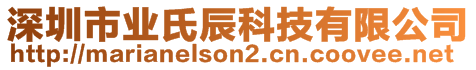 深圳市业氏辰科技有限公司
http://marianelson2.cn.coovee.net